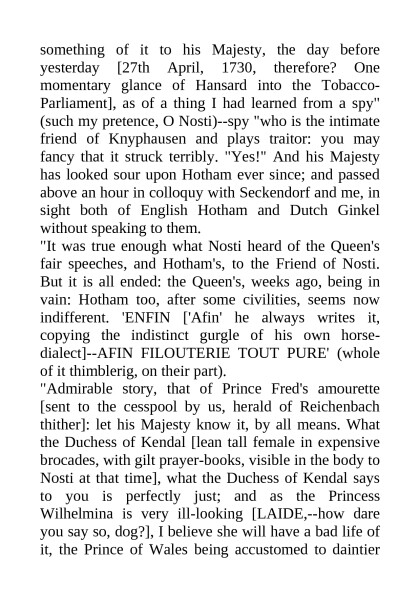 something of it to his Majesty, the day before yesterday [27th April, 1730, therefore? One momentary glance of Hansard into the Tobacco-Parliament], as of a thing I had learned from a spy" (such my pretence, O Nosti)--spy "who is the intimate friend of Knyphausen and plays traitor: you may fancy that it struck terribly. "Yes!" And his Majesty has looked sour upon Hotham ever since; and passed above an hour in colloquy with Seckendorf and me, in sight both of English Hotham and Dutch Ginkel without speaking to them.
"It was true enough what Nosti heard of the Queen's fair speeches, and Hotham's, to the Friend of Nosti. But it is all ended: the Queen's, weeks ago, being in vain: Hotham too, after some civilities, seems now indifferent. 'ENFIN ['Afin' he always writes it, copying the indistinct gurgle of his own horse-dialect]--AFIN FILOUTERIE TOUT PURE' (whole of it thimblerig, on their part).
"Admirable story, that of Prince Fred's amourette [sent to the cesspool by us, herald of Reichenbach thither]: let his Majesty know it, by all means. What the Duchess of Kendal [lean tall female in expensive brocades, with gilt prayer-books, visible in the body to Nosti at that time], what the Duchess of Kendal says to you is perfectly just; and as the Princess Wilhelmina is very ill-looking [LAIDE,--how dare you say so, dog?], I believe she will have a bad life of it, the Prince of Wales being accustomed to daintier